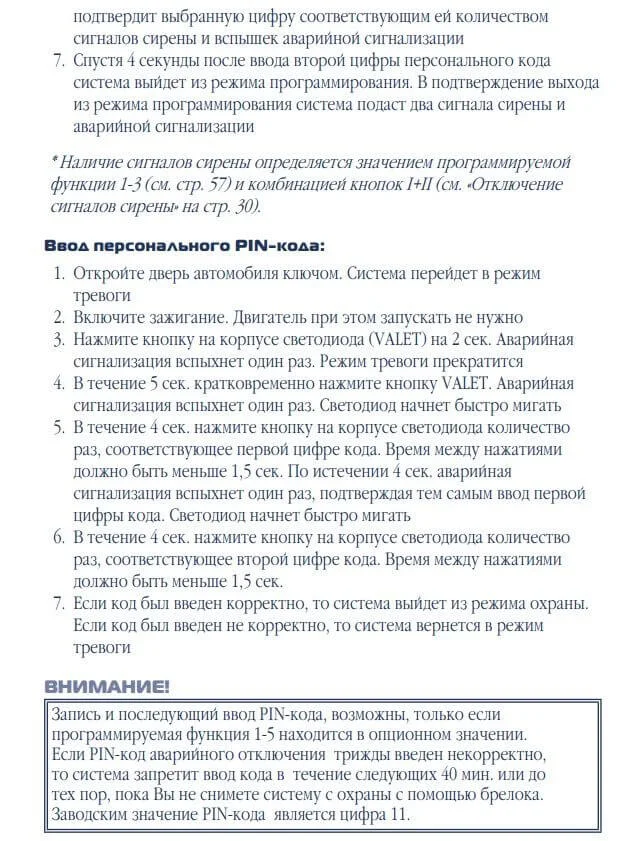 подтвердит выбранную цифру соответствующим ей количеством сигналов сирены и вспышек аварийной сигнализации

7. Спустя 4 секунды после ввода второй цифры персонального кода система выйдет из режима программирования. В подтверждение выхода из режима программирования система подаст два сигнала сирены и аварийной сигнализации

* Наличие сигналов сирены определяется значением программируемой функции 1-3 (см. стр. 57) и комбинацией кнопок I+II (см. «Отключение сигналов сирены» на стр. 30).

Ввод персонального PIN-кода:

1. Откройте дверь автомобиля ключом. Система перейдет в режим тревоги
2. Включите зажигание. Двигатель при этом запускать не нужно
3. Нажмите кнопку на корпусе светодиода (VALET) на 2 сек. Аварийная сигнализация вспыхнет один раз. Режим тревоги прекратится
4. В течение 5 сек. кратковременно нажмите кнопку VALET. Аварийная сигнализация вспыхнет один раз. Светодиод начнет быстро мигать
5. В течение 4 сек. нажмите кнопку на корпусе светодиода количество раз, соответствующее первой цифре кода. Время между нажатиями должно быть меньше 1,5 сек. По истечении 4 сек. аварийная сигнализация вспыхнет один раз, подтверждая тем самым ввод первой цифры кода. Светодиод начнет быстро мигать
6. В течение 4 сек. нажмите кнопку на корпусе светодиода количество раз, соответствующее второй цифре кода. Время между нажатиями должно быть меньше 1,5 сек.
7. Если код был введен корректно, то система выйдет из режима охраны. Если код был введен не корректно, то система вернется в режим тревоги

ВНИМАНИЕ!

Запись и последующий ввод PIN-кода, возможны, только если программируемая функция 1-5 находится в опционном значении. Если PIN-код аварийного отключения трижды введен некорректно, то система запретит ввод кода в течение следующих 40 мин. или до тех пор, пока Вы не снимете систему с охраны с помощью брелока. Заводским значение PIN-кода является цифра 11.